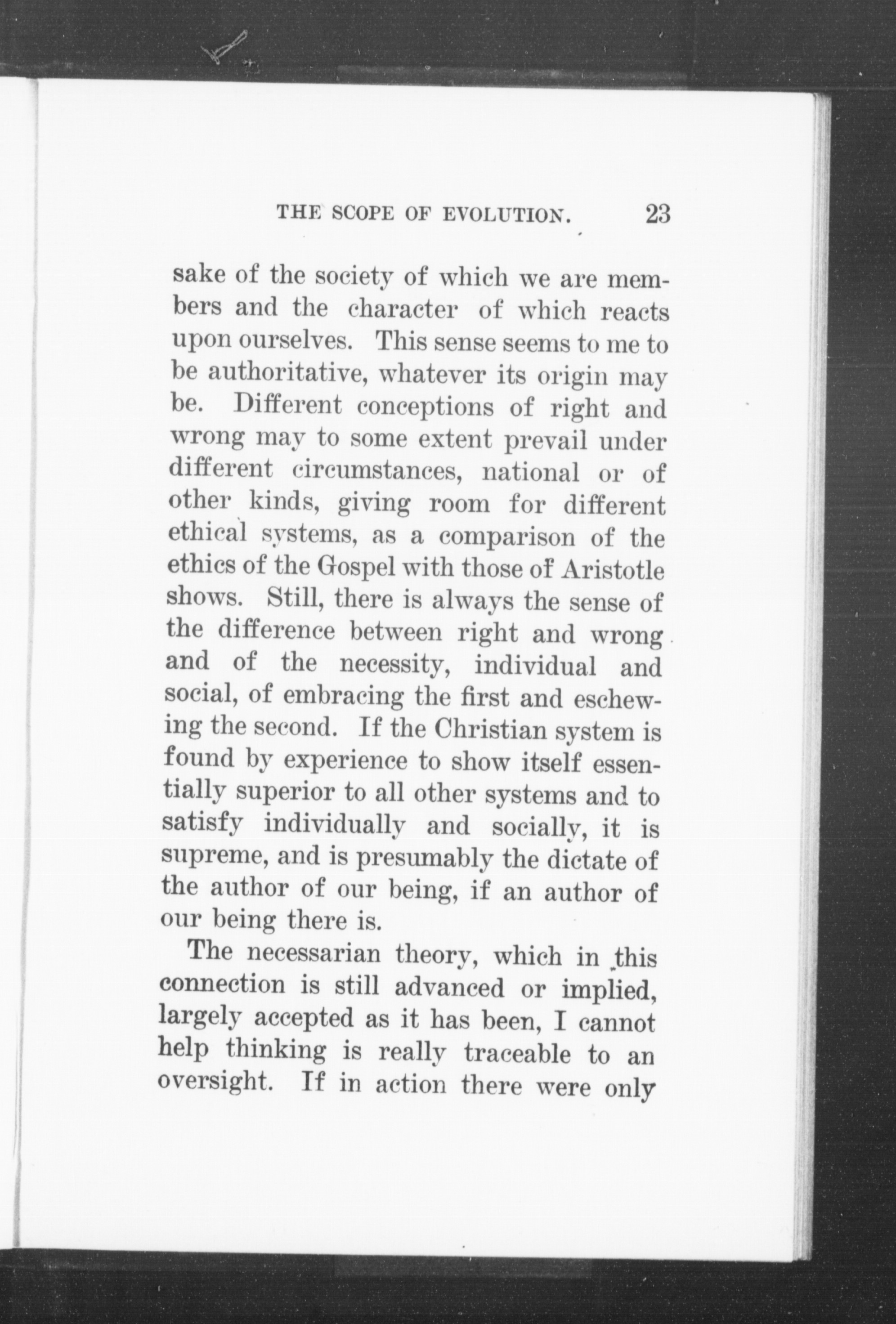 THE SCOPE OF EVOLUTION. 23

sake of the society of which we are members and the character of which reacts upon ourselves. This sense seems to me to be authoritative, whatever its origin may be. Different conceptions of right and wrong may to some extent prevail under different circumstances, national or of other kinds, giving room for different ethical systems, as a comparison of the ethics of the Gospel with those of Aristotle shows. Still, there is always the sense of the difference between right and wrong and of the necessity, individual and social, of embracing the first and eschewing the second. If the Christian system is found by experience to show itself essentially superior to all other systems and to satisfy individually and socially, it is supreme, and is presumably the dictate of the author of our being, if an author of our being there is.

The necessarian theory, which in this connection is still advanced or implied, largely accepted as it has been, I cannot help thinking is really traceable to an oversight. If in action there were only